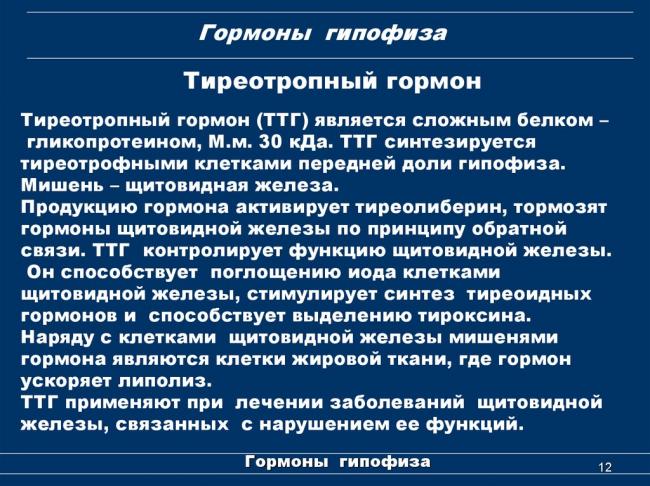 Гормоны гипофиза

Тиреотропный гормон

Тиреотропный гормон (ТТГ) является сложным белком – гликопротеином, М.м. 30 кДа. ТТГ синтезируется тиреотрофными клетками передней доли гипофиза.
Мишень – щитовидная железа.
Продукцию гормона активирует тиреолиберин, тормозят гормоны щитовидной железы по принципу обратной связи. ТТГ контролирует функцию щитовидной железы. Он способствует поглощению иода клетками щитовидной железы, стимулирует синтез тиреоидных гормонов и способствует выделению тироксина.
Наряду с клетками щитовидной железы мишенями гормона являются клетки жировой ткани, где гормон ускоряет липолиз.
ТТГ применяют при лечении заболеваний щитовидной железы, связанных с нарушением ее функций.

Гормоны гипофиза

12